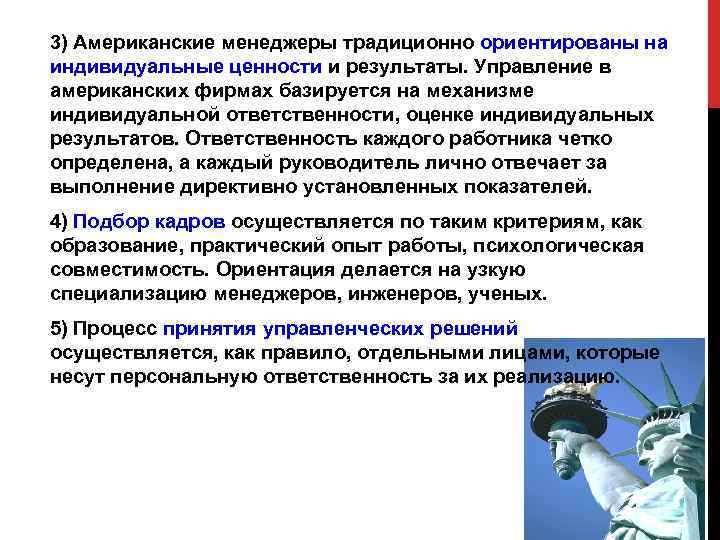 3) Американские менеджеры традиционно ориентированы на индивидуальные ценности и результаты. Управление в американских фирмах базируется на механизме индивидуальной ответственности, оценке индивидуальных результатов. Ответственность каждого работника четко определена, а каждый руководитель лично отвечает за выполнение директивно установленных показателей.

4) Подбор кадров осуществляется по таким критериям, как образование, практический опыт работы, психологическая совместимость. Ориентация делается на узкую специализацию менеджеров, инженеров, ученых.

5) Процесс принятия управленческих решений осуществляется, как правило, отдельными лицами, которые несут персональную ответственность за их реализацию.